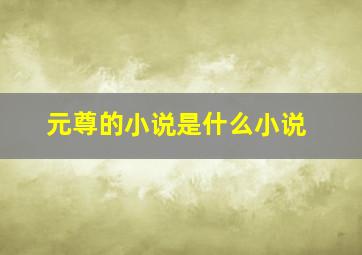 元尊的小说是什么小说